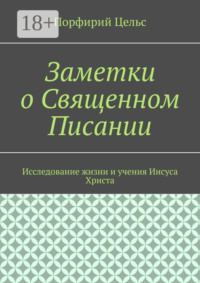 18+

Порфирий Цельс

Заметки о Священном Писании

Исследование жизни и учения Иисуса Христа